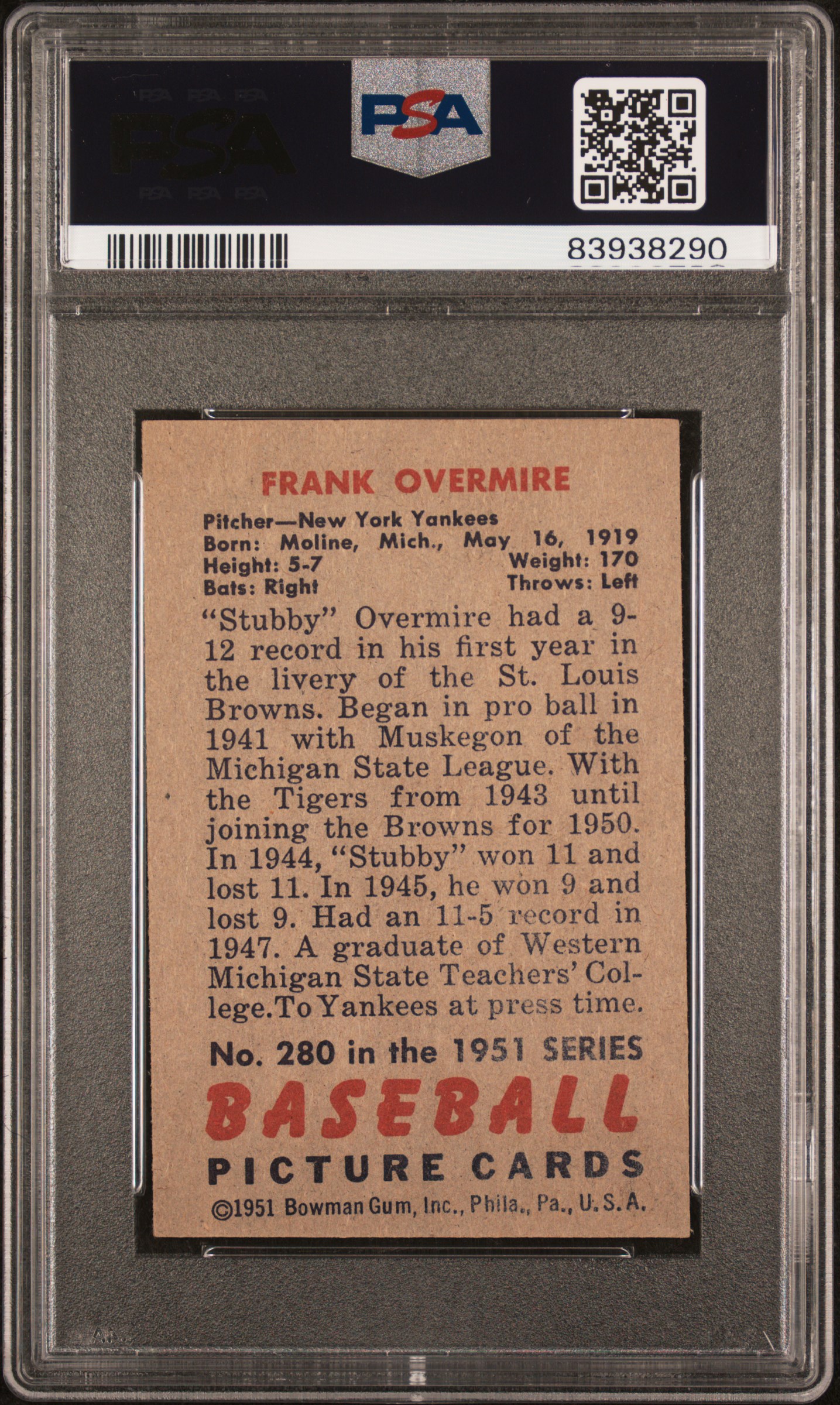 PSA PSA PSA
PSA
PSA PSA PSA
PSA

83938290

FRANK OVERMIRE

Pitcher—New York Yankees
Born: Moline, Mich., May 16, 1919
Height: 5-7 Weight: 170
Bats: Right Throws: Left

"Stubby" Overmire had a 9-12 record in his first year in the livery of the St. Louis Browns. Began in pro ball in 1941 with Muskegon of the Michigan State League. With the Tigers from 1943 until joining the Browns for 1950. In 1944, "Stubby" won 11 and lost 11. In 1945, he won 9 and lost 9. Had an 11-5 record in 1947. A graduate of Western Michigan State Teachers' College. To Yankees at press time.

No. 280 in the 1951 SERIES

BASEBALL
PICTURE CARDS
©1951 Bowman Gum, Inc., Phila., Pa., U.S.A.